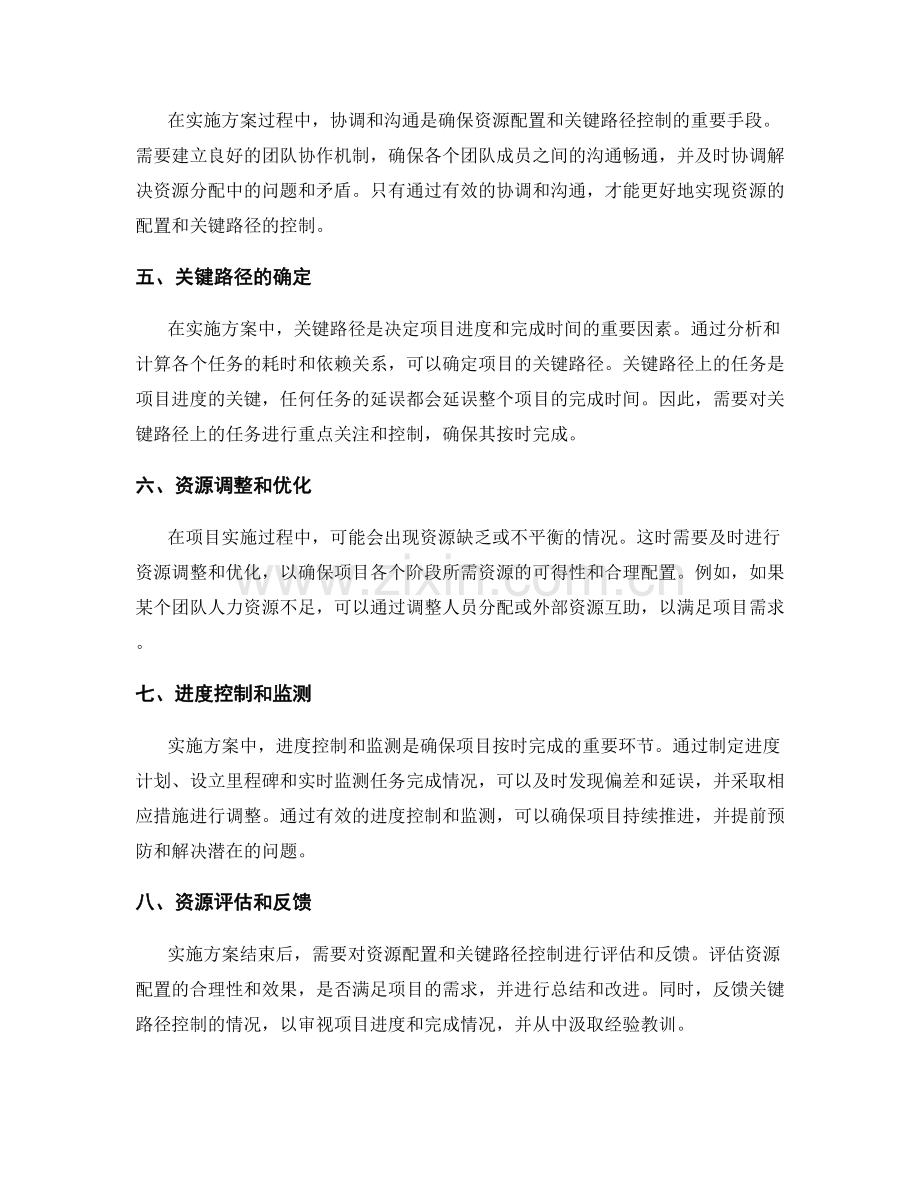 在实施方案过程中，协调和沟通是确保资源配置和关键路径控制的重要手段。需要建立良好的团队协作机制，确保各个团队成员之间的沟通畅通，并及时协调解决资源分配中的问题和矛盾。只有通过有效的协调和沟通，才能更好地实现资源的配置和关键路径的控制。

五、关键路径的确定

在实施方案中，关键路径是决定项目进度和完成时间的重要因素。通过分析和计算各个任务的耗时和依赖关系，可以确定项目的关键路径。关键路径上的任务是项目进度的关键，任何任务的延误都会延误整个项目的完成时间。因此，需要对关键路径上的任务进行重点关注和控制，确保其按时完成。

六、资源调整和优化

在项目实施过程中，可能会出现资源缺乏或不平衡的情况。这时需要及时进行资源调整和优化，以确保项目各个阶段所需资源的可得性和合理配置。例如，如果某个团队人力资源不足，可以通过调整人员分配或外部资源互助，以满足项目需求。

七、进度控制和监测

实施方案中，进度控制和监测是确保项目按时完成的重要环节。通过制定进度计划、设立里程碑和实时监测任务完成情况，可以及时发现偏差和延误，并采取相应措施进行调整。通过有效的进度控制和监测，可以确保项目持续推进，并提前预防和解决潜在的问题。

八、资源评估和反馈

实施方案结束后，需要对资源配置和关键路径控制进行评估和反馈。评估资源配置的合理性和效果，是否满足项目的需求，并进行总结和改进。同时，反馈关键路径控制的情况，以审视项目进度和完成情况，并从中汲取经验教训。

www.zixin.com.cn